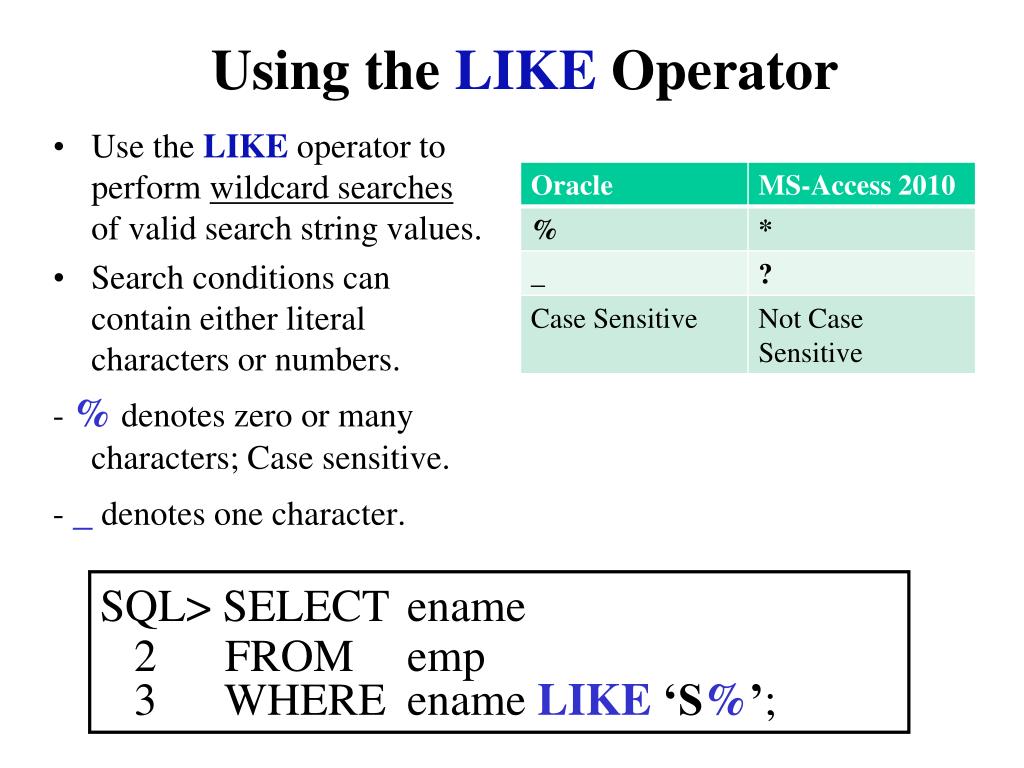 Using the LIKE Operator

• Use the LIKE operator to perform wildcard searches of valid search string values.
• Search conditions can contain either literal characters or numbers.

- % denotes zero or many characters; Case sensitive.

- _ denotes one character.

| Oracle | MS-Access 2010 |
|---|---|
| % | * |
| _ | ? |
| Case Sensitive | Not Case Sensitive |

SQL> SELECT ename
2 FROM emp
3 WHERE ename LIKE ‘S%’;